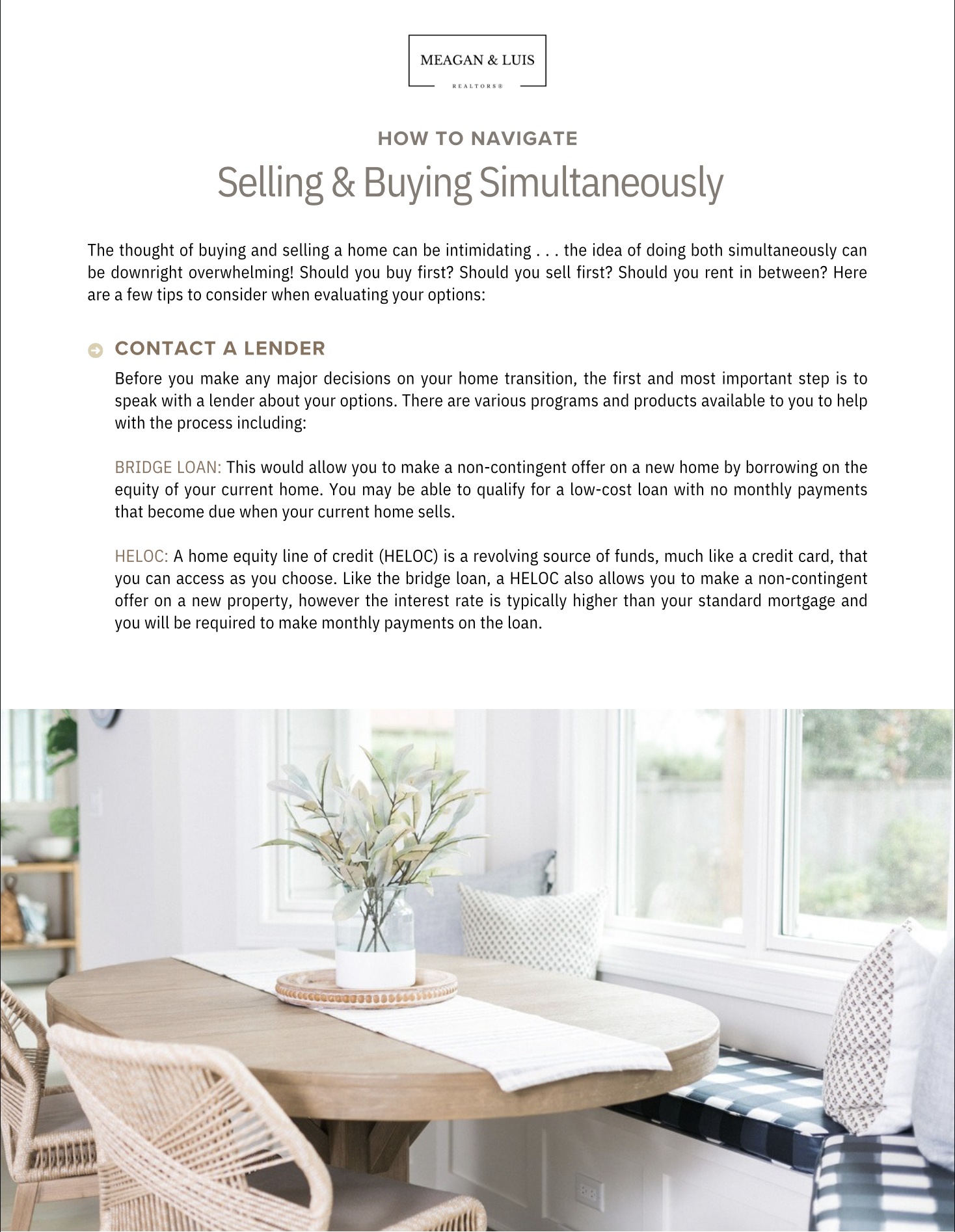 MEAGAN & LUIS
REALTORS®

HOW TO NAVIGATE
Selling & Buying Simultaneously

The thought of buying and selling a home can be intimidating . . . the idea of doing both simultaneously can be downright overwhelming! Should you buy first? Should you sell first? Should you rent in between? Here are a few tips to consider when evaluating your options:

CONTACT A LENDER

Before you make any major decisions on your home transition, the first and most important step is to speak with a lender about your options. There are various programs and products available to you to help with the process including:

BRIDGE LOAN: This would allow you to make a non-contingent offer on a new home by borrowing on the equity of your current home. You may be able to qualify for a low-cost loan with no monthly payments that become due when your current home sells.

HELOC: A home equity line of credit (HELOC) is a revolving source of funds, much like a credit card, that you can access as you choose. Like the bridge loan, a HELOC also allows you to make a non-contingent offer on a new property, however the interest rate is typically higher than your standard mortgage and you will be required to make monthly payments on the loan.